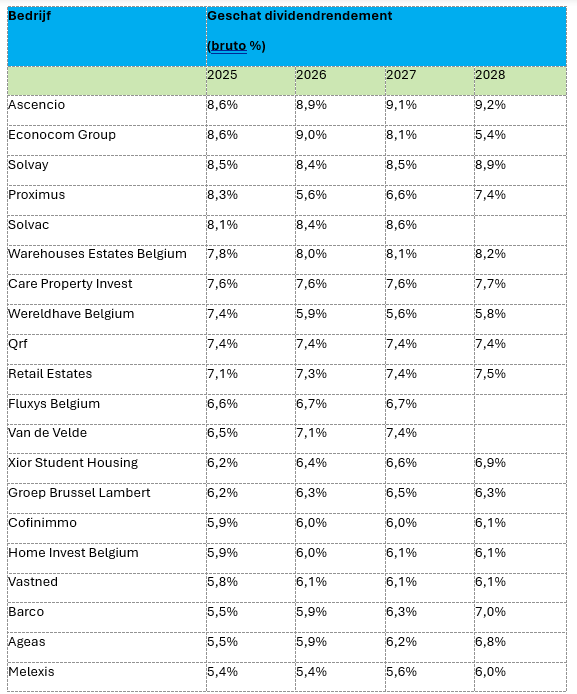 | Bedrijf | Geschat dividendrendement (bruto %) | | | |
|---|---|---|---|---|
| | 2025 | 2026 | 2027 | 2028 |
| Ascencio | 8,6% | 8,9% | 9,1% | 9,2% |
| Econocom Group | 8,6% | 9,0% | 8,1% | 5,4% |
| Solvay | 8,5% | 8,4% | 8,5% | 8,9% |
| Proximus | 8,3% | 5,6% | 6,6% | 7,4% |
| Solvac | 8,1% | 8,4% | 8,6% | |
| Warehouses Estates Belgium | 7,8% | 8,0% | 8,1% | 8,2% |
| Care Property Invest | 7,6% | 7,6% | 7,6% | 7,7% |
| Wereldhave Belgium | 7,4% | 5,9% | 5,6% | 5,8% |
| Qrf | 7,4% | 7,4% | 7,4% | 7,4% |
| Retail Estates | 7,1% | 7,3% | 7,4% | 7,5% |
| Fluxys Belgium | 6,6% | 6,7% | 6,7% | |
| Van de Velde | 6,5% | 7,1% | 7,4% | |
| Xior Student Housing | 6,2% | 6,4% | 6,6% | 6,9% |
| Groep Brussel Lambert | 6,2% | 6,3% | 6,5% | 6,3% |
| Cofinimmo | 5,9% | 6,0% | 6,0% | 6,1% |
| Home Invest Belgium | 5,9% | 6,0% | 6,1% | 6,1% |
| Vastned | 5,8% | 6,1% | 6,1% | 6,1% |
| Barco | 5,5% | 5,9% | 6,3% | 7,0% |
| Ageas | 5,5% | 5,9% | 6,2% | 6,8% |
| Melexis | 5,4% | 5,4% | 5,6% | 6,0% |